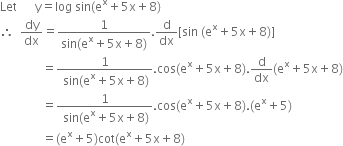 Let $y = \log \sin(e^x + 5x + 8)$

$\therefore \frac{dy}{dx} = \frac{1}{\sin(e^x + 5x + 8)} . \frac{d}{dx}[\sin (e^x + 5x + 8)]$

$= \frac{1}{\sin(e^x + 5x + 8)} . \cos(e^x + 5x + 8) . \frac{d}{dx}(e^x + 5x + 8)$

$= \frac{1}{\sin(e^x + 5x + 8)} . \cos(e^x + 5x + 8) . (e^x + 5)$

$= (e^x + 5)\cot(e^x + 5x + 8)$